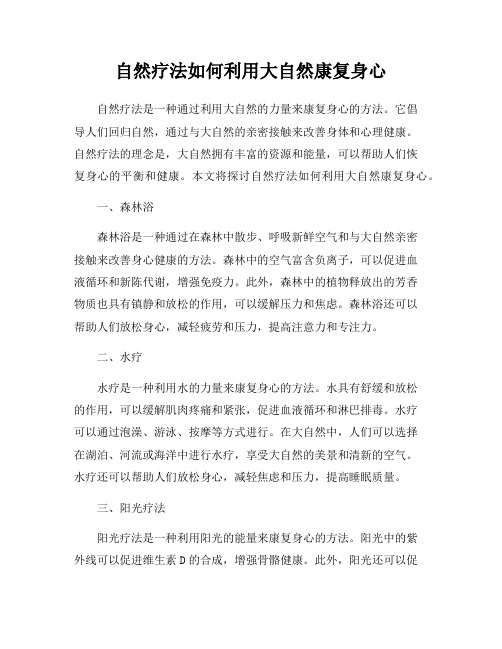 自然疗法如何利用大自然康复身心

自然疗法是一种通过利用大自然的力量来康复身心的方法。它倡导人们回归自然，通过与大自然的亲密接触来改善身体和心理健康。自然疗法的理念是，大自然拥有丰富的资源和能量，可以帮助人们恢复身心的平衡和健康。本文将探讨自然疗法如何利用大自然康复身心。

一、森林浴

森林浴是一种通过在森林中散步、呼吸新鲜空气和与大自然亲密接触来改善身心健康的方法。森林中的空气富含负离子，可以促进血液循环和新陈代谢，增强免疫力。此外，森林中的植物释放出的芳香物质也具有镇静和放松的作用，可以缓解压力和焦虑。森林浴还可以帮助人们放松身心，减轻疲劳和压力，提高注意力和专注力。

二、水疗

水疗是一种利用水的力量来康复身心的方法。水具有舒缓和放松的作用，可以缓解肌肉疼痛和紧张，促进血液循环和淋巴排毒。水疗可以通过泡澡、游泳、按摩等方式进行。在大自然中，人们可以选择在湖泊、河流或海洋中进行水疗，享受大自然的美景和清新的空气。水疗还可以帮助人们放松身心，减轻焦虑和压力，提高睡眠质量。

三、阳光疗法

阳光疗法是一种利用阳光的能量来康复身心的方法。阳光中的紫外线可以促进维生素 D 的合成，增强骨骼健康。此外，阳光还可以促